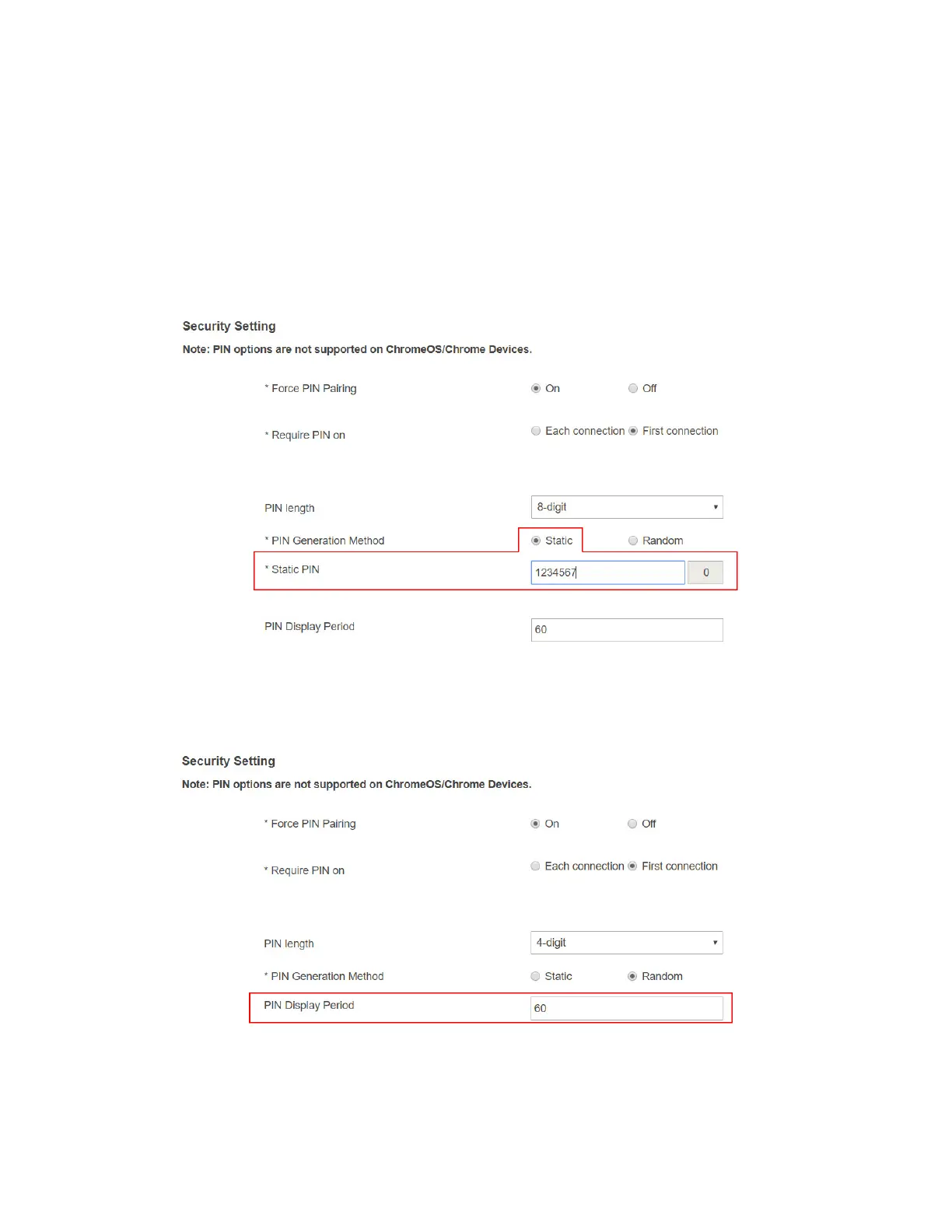 Security Setting

Note: PIN options are not supported on ChromeOS/Chrome Devices.

* Force PIN Pairing
On
Off

* Require PIN on
Each connection
First connection

PIN length
8-digit

* PIN Generation Method
Static
Random

* Static PIN
1234567
0

PIN Display Period
60

Security Setting

Note: PIN options are not supported on ChromeOS/Chrome Devices.

* Force PIN Pairing
On
Off

* Require PIN on
Each connection
First connection

PIN length
4-digit

* PIN Generation Method
Static
Random

PIN Display Period
60